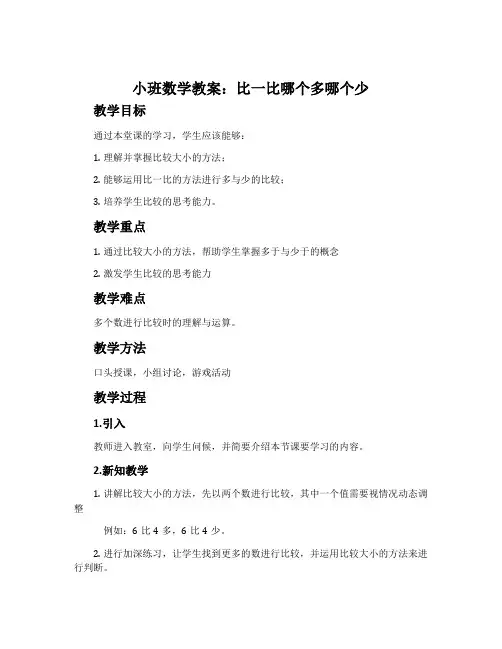 小班数学教案：比一比哪个多哪个少

教学目标

通过本堂课的学习，学生应该能够：

1. 理解并掌握比较大小的方法；

2. 能够运用比一比的方法进行多与少的比较；

3. 培养学生比较的思考能力。

教学重点

1. 通过比较大小的方法，帮助学生掌握多于与少于的概念

2. 激发学生比较的思考能力

教学难点

多个数进行比较时的理解与运算。

教学方法

口头授课，小组讨论，游戏活动

教学过程

1.引入

教师进入教室，向学生问候，并简要介绍本节课要学习的内容。

2.新知教学

1. 讲解比较大小的方法，先以两个数进行比较，其中一个值需要视情况动态调整

例如：6 比 4 多，6 比 4 少。

2. 进行加深练习，让学生找到更多的数进行比较，并运用比较大小的方法来进行判断。